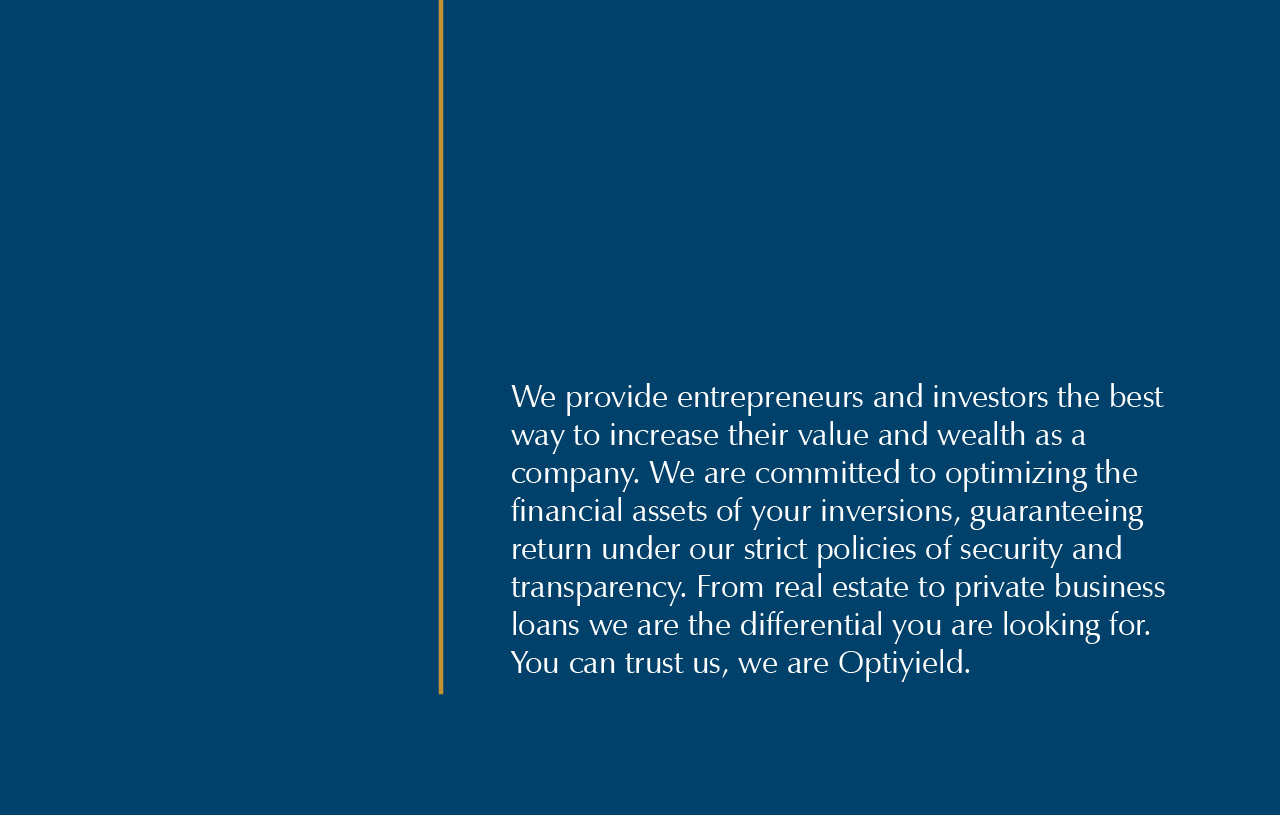 We provide entrepreneurs and investors the best way to increase their value and wealth as a company. We are committed to optimizing the financial assets of your inversions, guaranteeing return under our strict policies of security and transparency. From real estate to private business loans we are the differential you are looking for. You can trust us, we are Optiyield.